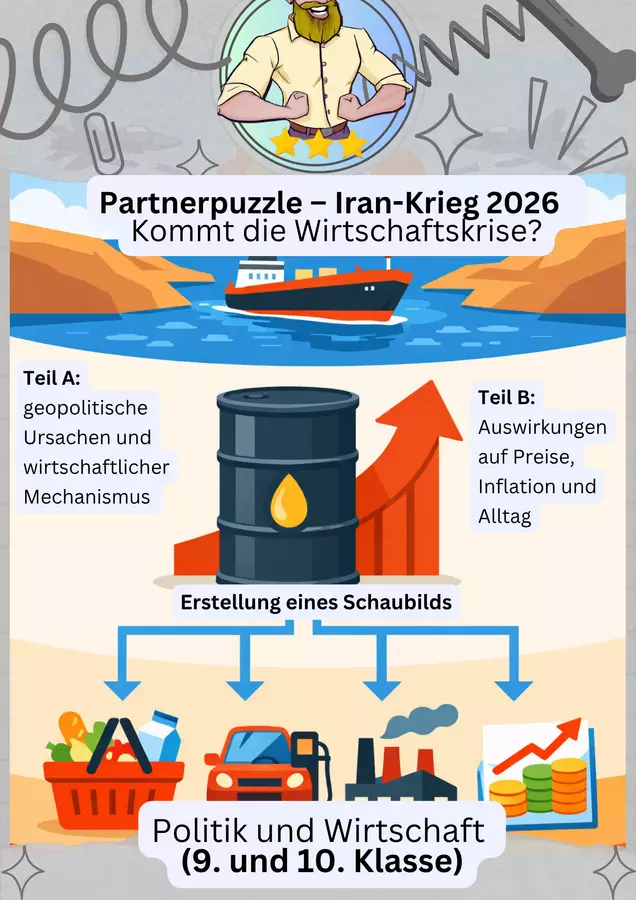 Partnerpuzzle – Iran-Krieg 2026
Kommt die Wirtschaftskrise?

Teil A:
geopolitische
Ursachen und
wirtschaftlicher
Mechanismus

Teil B:
Auswirkungen
auf Preise,
Inflation und
Alltag

Erstellung eines Schaubilds

Politik und Wirtschaft
(9. und 10. Klasse)